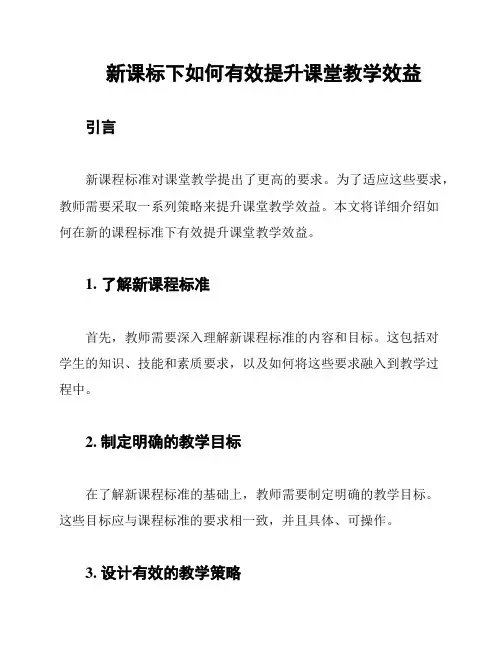 新课标下如何有效提升课堂教学效益

引言

新课程标准对课堂教学提出了更高的要求。为了适应这些要求，教师需要采取一系列策略来提升课堂教学效益。本文将详细介绍如何在新的课程标准下有效提升课堂教学效益。

1. 了解新课程标准

首先，教师需要深入理解新课程标准的内容和目标。这包括对学生的知识、技能和素质要求，以及如何将这些要求融入到教学过程中。

2. 制定明确的教学目标

在了解新课程标准的基础上，教师需要制定明确的教学目标。这些目标应与课程标准的要求相一致，并且具体、可操作。

3. 设计有效的教学策略